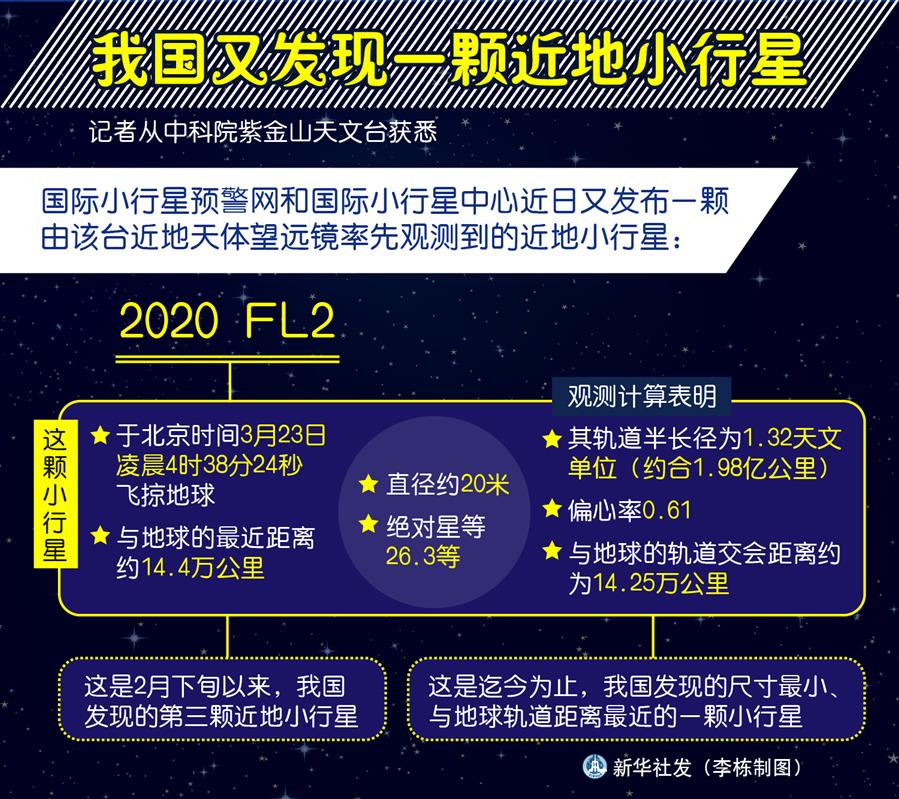 我国又发现一颗近地小行星

记者从中科院紫金山天文台获悉

国际小行星预警网和国际小行星中心近日又发布一颗由该台近地天体望远镜率先观测到的近地小行星：

2020 FL2

这颗小行星

★ 于北京时间3月23日凌晨4时38分24秒飞掠地球

★ 与地球的最近距离约14.4万公里

★ 直径约20米

★ 绝对星等26.3等

观测计算表明

★ 其轨道半长径为1.32天文单位（约合1.98亿公里）

★ 偏心率0.61

★ 与地球的轨道交会距离约为14.25万公里

这是2月下旬以来，我国发现的第三颗近地小行星

这是迄今为止，我国发现的尺寸最小、与地球轨道距离最近的一颗小行星

新华社发（李栋制图）